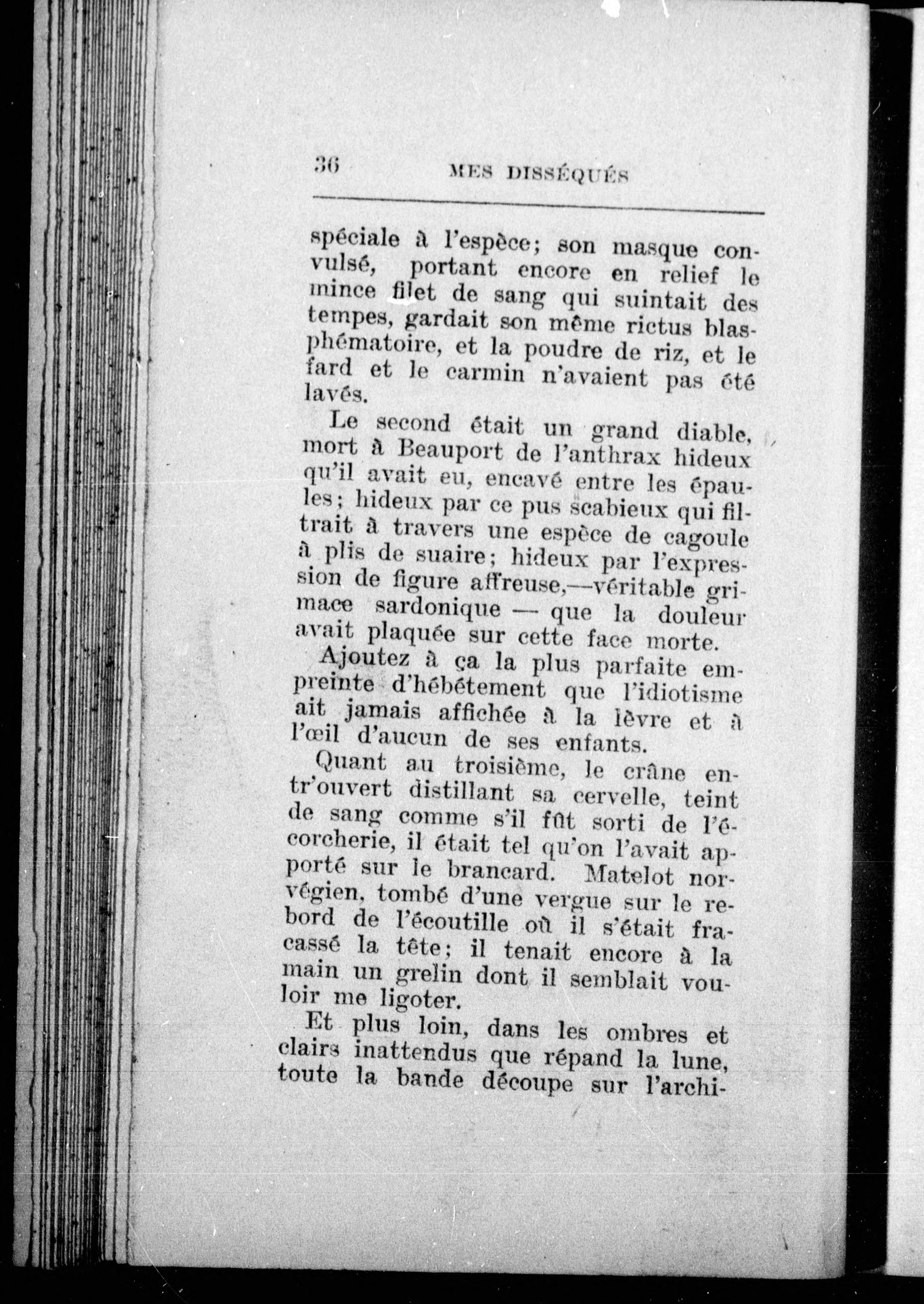 36 MES DISSÉQUÉS

spéciale à l'espèce; son masque convulsé, portant encore en relief le mince filet de sang qui suintait des tempes, gardait son même rictus blasphématoire, et la poudre de riz, et le fard et le carmin n'avaient pas été lavés.

Le second était un grand diable, mort à Beauport de l'anthrax hideux qu'il avait eu, encavé entre les épaules; hideux par ce pus scabieux qui filtrait à travers une espèce de cagoule à plis de suaire; hideux par l'expression de figure affreuse,—véritable grimace sardonique — que la douleur avait plaquée sur cette face morte.

Ajoutez à ça la plus parfaite empreinte d'hébétement que l'idiotisme ait jamais affichée à la lèvre et à l'œil d'aucun de ses enfants.

Quant au troisième, le crâne entr'ouvert distillant sa cervelle, teint de sang comme s'il fût sorti de l'écorcherie, il était tel qu'on l'avait apporté sur le brancard. Matelot norvégien, tombé d'une vergue sur le rebord de l'écoutille où il s'était fracassé la tête; il tenait encore à la main un grelin dont il semblait vouloir me ligoter.

Et plus loin, dans les ombres et clairs inattendus que répand la lune, toute la bande découpe sur l'archi-